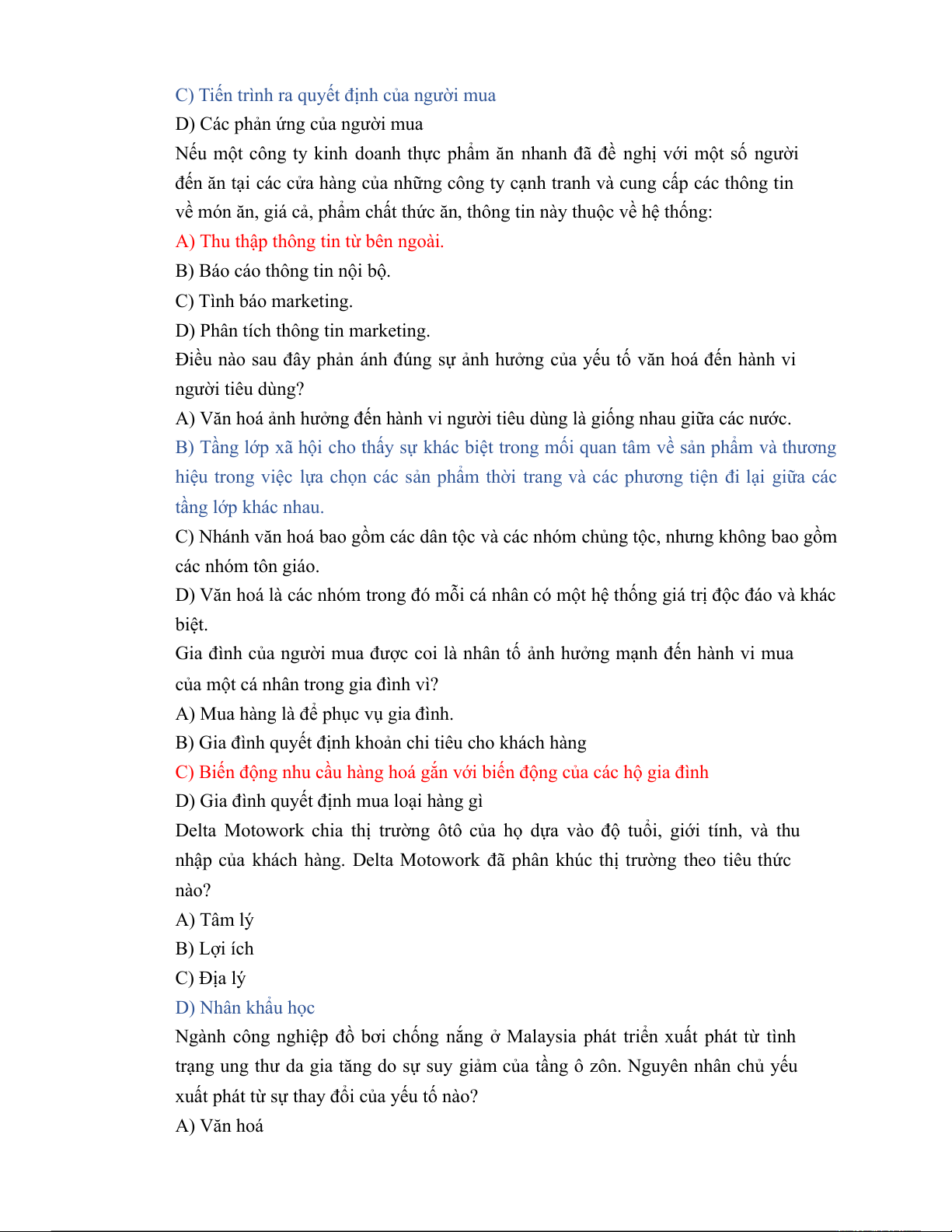 C) Tiến trình ra quyết định của người mua
D) Các phản ứng của người mua
Nếu một công ty kinh doanh thực phẩm ăn nhanh đã đề nghị với một số người đến ăn tại các cửa hàng của những công ty cạnh tranh và cung cấp các thông tin về món ăn, giá cả, phẩm chất thức ăn, thông tin này thuộc về hệ thống:
A) Thu thập thông tin từ bên ngoài.
B) Báo cáo thông tin nội bộ.
C) Tình báo marketing.
D) Phân tích thông tin marketing.
Điều nào sau đây phản ánh đúng sự ảnh hưởng của yếu tố văn hoá đến hành vi người tiêu dùng?
A) Văn hoá ảnh hưởng đến hành vi người tiêu dùng là giống nhau giữa các nước.
B) Tầng lớp xã hội cho thấy sự khác biệt trong mối quan tâm về sản phẩm và thương hiệu trong việc lựa chọn các sản phẩm thời trang và các phương tiện đi lại giữa các tầng lớp khác nhau.
C) Nhánh văn hoá bao gồm các dân tộc và các nhóm chủng tộc, nhưng không bao gồm các nhóm tôn giáo.
D) Văn hoá là các nhóm trong đó mỗi cá nhân có một hệ thống giá trị độc đáo và khác biệt.
Gia đình của người mua được coi là nhân tố ảnh hưởng mạnh đến hành vi mua của một cá nhân trong gia đình vì?
A) Mua hàng là để phục vụ gia đình.
B) Gia đình quyết định khoản chi tiêu cho khách hàng
C) Biến động nhu cầu hàng hoá gắn với biến động của các hộ gia đình
D) Gia đình quyết định mua loại hàng gì
Delta Motowork chia thị trường ôtô của họ dựa vào độ tuổi, giới tính, và thu nhập của khách hàng. Delta Motowork đã phân khúc thị trường theo tiêu thức nào?
A) Tâm lý
B) Lợi ích
C) Địa lý
D) Nhân khẩu học
Ngành công nghiệp đồ bơi chống nắng ở Malaysia phát triển xuất phát từ tình trạng ung thư da gia tăng do sự suy giảm của tầng ô zôn. Nguyên nhân chủ yếu xuất phát từ sự thay đổi của yếu tố nào?
A) Văn hoá